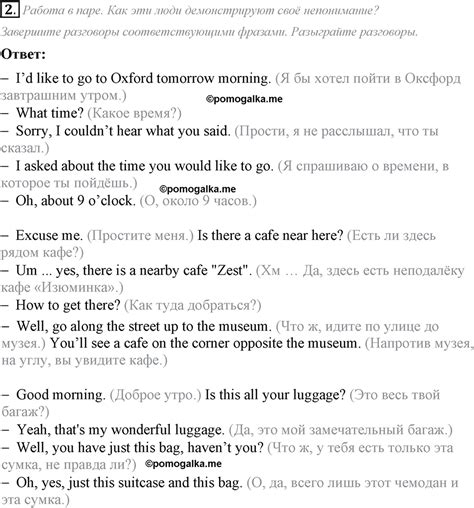 2. Работа в паре. Как эти люди демонстрируют своё непонимание? Завершите разговоры соответствующими фразами. Разыграйте разговоры.

Ответ:

– I'd like to go to Oxford tomorrow morning. (Я бы хотел пойти в Оксфорд завтрашним утром.)
©pomogalka.me
– What time? (Какое время?)
– Sorry, I couldn't hear what you said. (Прости, я не расслышал, что ты сказал.)
– I asked about the time you would like to go. (Я спрашиваю о времени, в которое ты пойдёшь.)
©pomogalka.me
– Oh, about 9 o'clock. (О, около 9 часов.)

– Excuse me. (Простите меня.) Is there a cafe near here? (Есть ли здесь рядом кафе?)
– Um ... yes, there is a nearby cafe "Zest". (Хм … Да, здесь есть неподалёку кафе «Изюминка».)
– How to get there? (Как туда добраться?)
– Well, go along the street up to the museum. (Что ж, идите по улице до музея.) You'll see a cafe on the corner opposite the museum. (Напротив музея, на углу, вы увидите кафе.)

– Good morning. (Доброе утро.) Is this all your luggage? (Это весь твой багаж?)
– Yeah, that's my wonderful luggage. (Да, это мой замечательный багаж.)
– Well, you have just this bag, haven't you? (Что ж, у тебя есть только эта сумка, не правда ли?) ©pomogalka.me
– Oh, yes, just this suitcase and this bag. (О, да, всего лишь этот чемодан и эта сумка.)